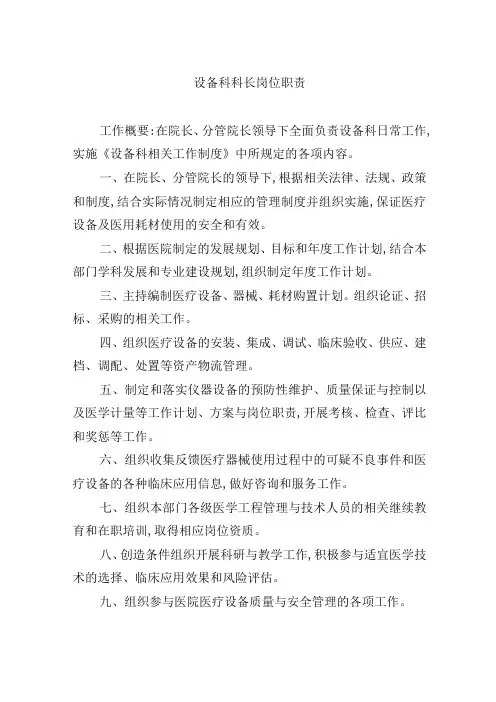 设备科科长岗位职责

工作概要:在院长、分管院长领导下全面负责设备科日常工作,实施《设备科相关工作制度》中所规定的各项内容。

一、在院长、分管院长的领导下,根据相关法律、法规、政策和制度,结合实际情况制定相应的管理制度并组织实施,保证医疗设备及医用耗材使用的安全和有效。

二、根据医院制定的发展规划、目标和年度工作计划,结合本部门学科发展和专业建设规划,组织制定年度工作计划。

三、主持编制医疗设备、器械、耗材购置计划。组织论证、招标、采购的相关工作。

四、组织医疗设备的安装、集成、调试、临床验收、供应、建档、调配、处置等资产物流管理。

五、制定和落实仪器设备的预防性维护、质量保证与控制以及医学计量等工作计划、方案与岗位职责,开展考核、检查、评比和奖惩等工作。

六、组织收集反馈医疗器械使用过程中的可疑不良事件和医疗设备的各种临床应用信息,做好咨询和服务工作。

七、组织本部门各级医学工程管理与技术人员的相关继续教育和在职培训,取得相应岗位资质。

八、创造条件组织开展科研与教学工作,积极参与适宜医学技术的选择、临床应用效果和风险评估。

九、组织参与医院医疗设备质量与安全管理的各项工作。